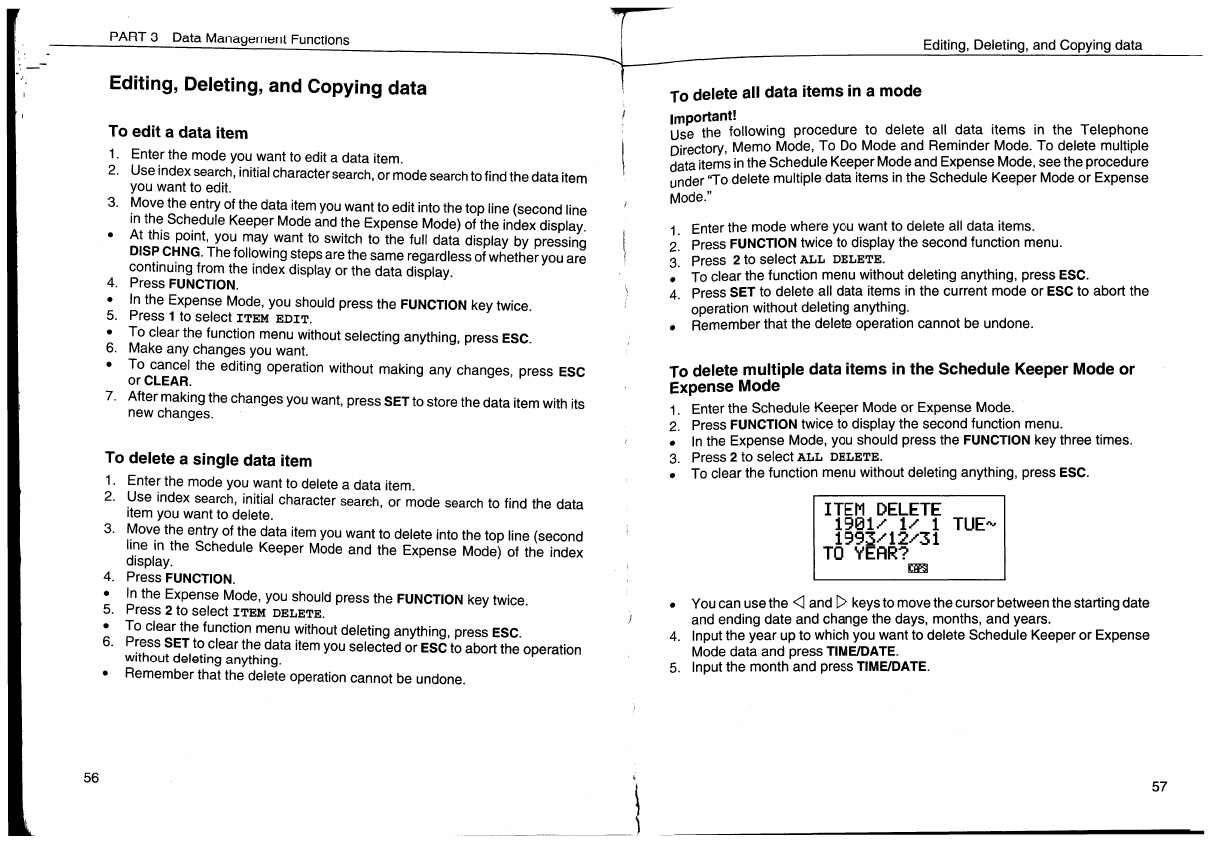 PART 3 Data Management Functions

Editing, Deleting, and Copying data

To edit a data item

1. Enter the mode you want to edit a data item.
2. Use index search, initial character search, or mode search to find the data item you want to edit.
3. Move the entry of the data item you want to edit into the top line (second line in the Schedule Keeper Mode and the Expense Mode) of the index display.
• At this point, you may want to switch to the full data display by pressing DISP CHNG. The following steps are the same regardless of whether you are continuing from the index display or the data display.
4. Press FUNCTION.
• In the Expense Mode, you should press the FUNCTION key twice.
5. Press 1 to select ITEM EDIT.
• To clear the function menu without selecting anything, press ESC.
6. Make any changes you want.
• To cancel the editing operation without making any changes, press ESC or CLEAR.
7. After making the changes you want, press SET to store the data item with its new changes.

To delete a single data item

1. Enter the mode you want to delete a data item.
2. Use index search, initial character search, or mode search to find the data item you want to delete.
3. Move the entry of the data item you want to delete into the top line (second line in the Schedule Keeper Mode and the Expense Mode) of the index display.
4. Press FUNCTION.
• In the Expense Mode, you should press the FUNCTION key twice.
5. Press 2 to select ITEM DELETE.
• To clear the function menu without deleting anything, press ESC.
6. Press SET to clear the data item you selected or ESC to abort the operation without deleting anything.
• Remember that the delete operation cannot be undone.

56

Editing, Deleting, and Copying data

To delete all data items in a mode

Important!
Use the following procedure to delete all data items in the Telephone Directory, Memo Mode, To Do Mode and Reminder Mode. To delete multiple data items in the Schedule Keeper Mode and Expense Mode, see the procedure under "To delete multiple data items in the Schedule Keeper Mode or Expense Mode."

1. Enter the mode where you want to delete all data items.
2. Press FUNCTION twice to display the second function menu.
3. Press 2 to select ALL DELETE.
• To clear the function menu without deleting anything, press ESC.
4. Press SET to delete all data items in the current mode or ESC to abort the operation without deleting anything.
• Remember that the delete operation cannot be undone.

To delete multiple data items in the Schedule Keeper Mode or Expense Mode

1. Enter the Schedule Keeper Mode or Expense Mode.
2. Press FUNCTION twice to display the second function menu.
• In the Expense Mode, you should press the FUNCTION key three times.
3. Press 2 to select ALL DELETE.
• To clear the function menu without deleting anything, press ESC.

ITEM DELETE
1901/ 1/ 1 TUE~
1993/12/31
TO YEAR?
CAPS

• You can use the ◁ and ▷ keys to move the cursor between the starting date and ending date and change the days, months, and years.
4. Input the year up to which you want to delete Schedule Keeper or Expense Mode data and press TIME/DATE.
5. Input the month and press TIME/DATE.

57